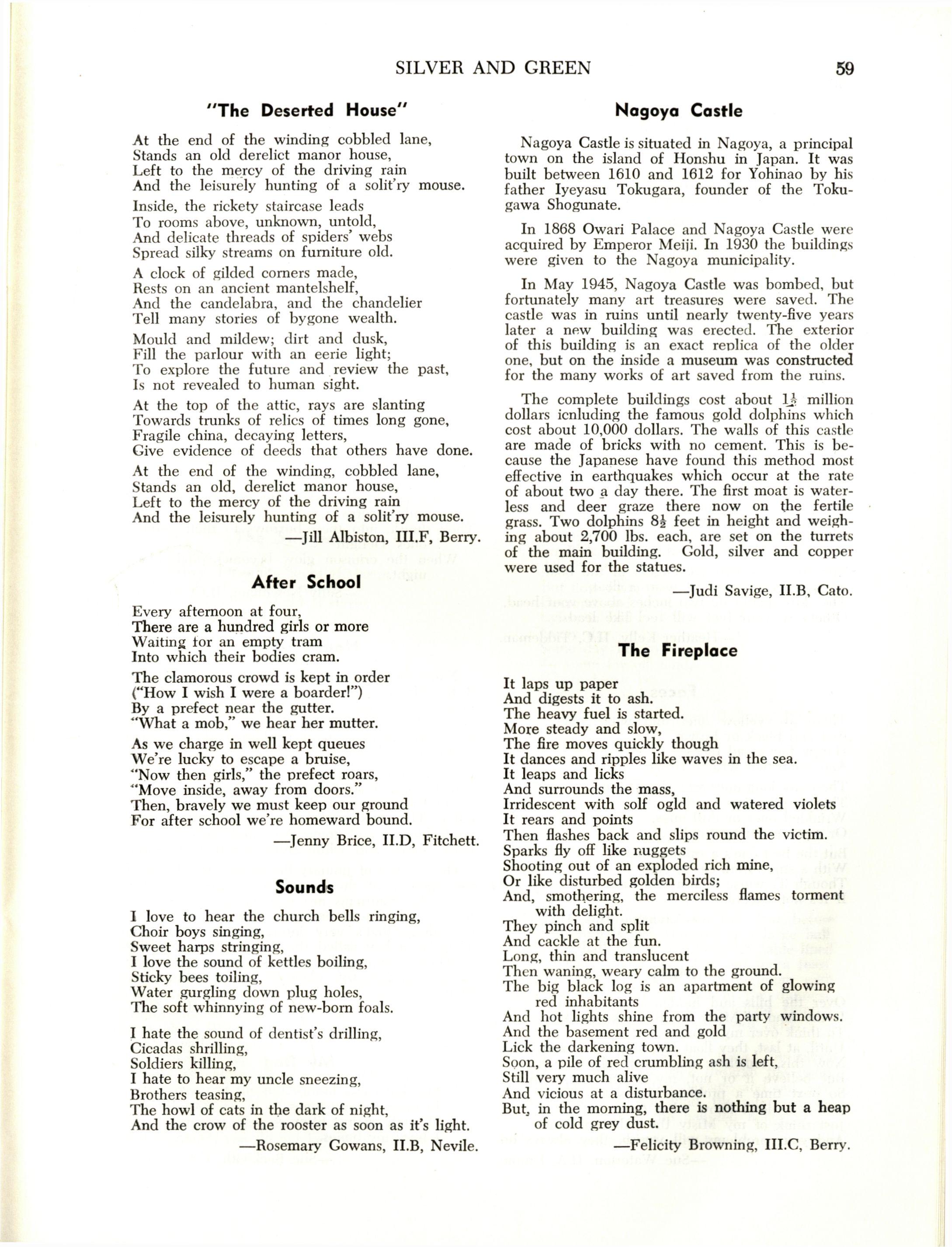 SILVER AND GREEN 59

"The Deserted House"

At the end of the winding cobbled lane,
Stands an old derelict manor house,
Left to the mercy of the driving rain
And the leisurely hunting of a solit'ry mouse.

Inside, the rickety staircase leads
To rooms above, unknown, untold,
And delicate threads of spiders' webs
Spread silky streams on furniture old.

A clock of gilded corners made,
Rests on an ancient mantelshelf,
And the candelabra, and the chandelier
Tell many stories of bygone wealth.

Mould and mildew; dirt and dusk,
Fill the parlour with an eerie light;
To explore the future and review the past,
Is not revealed to human sight.

At the top of the attic, rays are slanting
Towards trunks of relics of times long gone,
Fragile china, decaying letters,
Give evidence of deeds that others have done.

At the end of the winding, cobbled lane,
Stands an old, derelict manor house,
Left to the mercy of the driving rain
And the leisurely hunting of a solit'ry mouse.

—Jill Albiston, III.F, Berry.

After School

Every afternoon at four,
There are a hundred girls or more
Waiting for an empty tram
Into which their bodies cram.

The clamorous crowd is kept in order
("How I wish I were a boarder!")
By a prefect near the gutter.
"What a mob," we hear her mutter.

As we charge in well kept queues
We're lucky to escape a bruise,
"Now then girls," the prefect roars,
"Move inside, away from doors."
Then, bravely we must keep our ground
For after school we're homeward bound.

—Jenny Brice, II.D, Fitchett.

Sounds

I love to hear the church bells ringing,
Choir boys singing,
Sweet harps stringing,
I love the sound of kettles boiling,
Sticky bees toiling,
Water gurgling down plug holes,
The soft whinnying of new-born foals.

I hate the sound of dentist's drilling,
Cicadas shrilling,
Soldiers killing,
I hate to hear my uncle sneezing,
Brothers teasing,
The howl of cats in the dark of night,
And the crow of the rooster as soon as it's light.

—Rosemary Gowans, II.B, Nevile.

Nagoya Castle

Nagoya Castle is situated in Nagoya, a principal town on the island of Honshu in Japan. It was built between 1610 and 1612 for Yohinao by his father Iyeyasu Tokugara, founder of the Tokugawa Shogunate.

In 1868 Owari Palace and Nagoya Castle were acquired by Emperor Meiji. In 1930 the buildings were given to the Nagoya municipality.

In May 1945, Nagoya Castle was bombed, but fortunately many art treasures were saved. The castle was in ruins until nearly twenty-five years later a new building was erected. The exterior of this building is an exact replica of the older one, but on the inside a museum was constructed for the many works of art saved from the ruins.

The complete buildings cost about $1\frac{1}{5}$ million dollars icnluding the famous gold dolphins which cost about 10,000 dollars. The walls of this castle are made of bricks with no cement. This is because the Japanese have found this method most effective in earthquakes which occur at the rate of about two a day there. The first moat is waterless and deer graze there now on the fertile grass. Two dolphins $8\frac{1}{2}$ feet in height and weighing about 2,700 lbs. each, are set on the turrets of the main building. Gold, silver and copper were used for the statues.

—Judi Savige, II.B, Cato.

The Fireplace

It laps up paper
And digests it to ash.
The heavy fuel is started.
More steady and slow,
The fire moves quickly though
It dances and ripples like waves in the sea.
It leaps and licks
And surrounds the mass,
Irridescent with solf ogld and watered violets
It rears and points
Then flashes back and slips round the victim.
Sparks fly off like nuggets
Shooting out of an exploded rich mine,
Or like disturbed golden birds;
And, smothering, the merciless flames torment with delight.
They pinch and split
And cackle at the fun.
Long, thin and translucent
Then waning, weary calm to the ground.
The big black log is an apartment of glowing red inhabitants
And hot lights shine from the party windows.
And the basement red and gold
Lick the darkening town.
Soon, a pile of red crumbling ash is left,
Still very much alive
And vicious at a disturbance.
But, in the morning, there is nothing but a heap of cold grey dust.

—Felicity Browning, III.C, Berry.